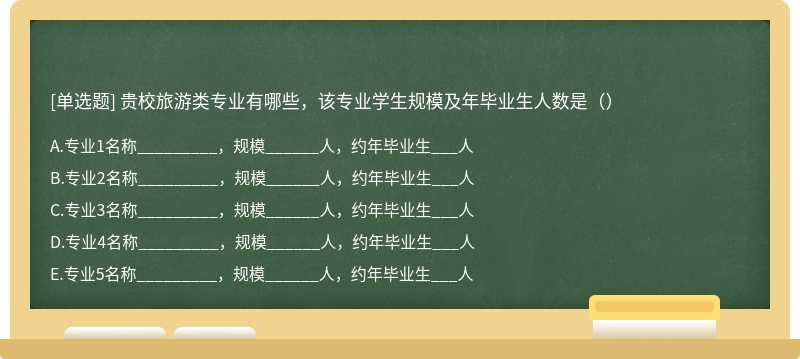 [单选题] 贵校旅游类专业有哪些，该专业学生规模及年毕业生人数是（）

A.专业1名称__________，规模_______人，约年毕业生___人

B.专业2名称__________，规模_______人，约年毕业生___人

C.专业3名称__________，规模_______人，约年毕业生___人

D.专业4名称__________，规模_______人，约年毕业生___人

E.专业5名称__________，规模_______人，约年毕业生___人